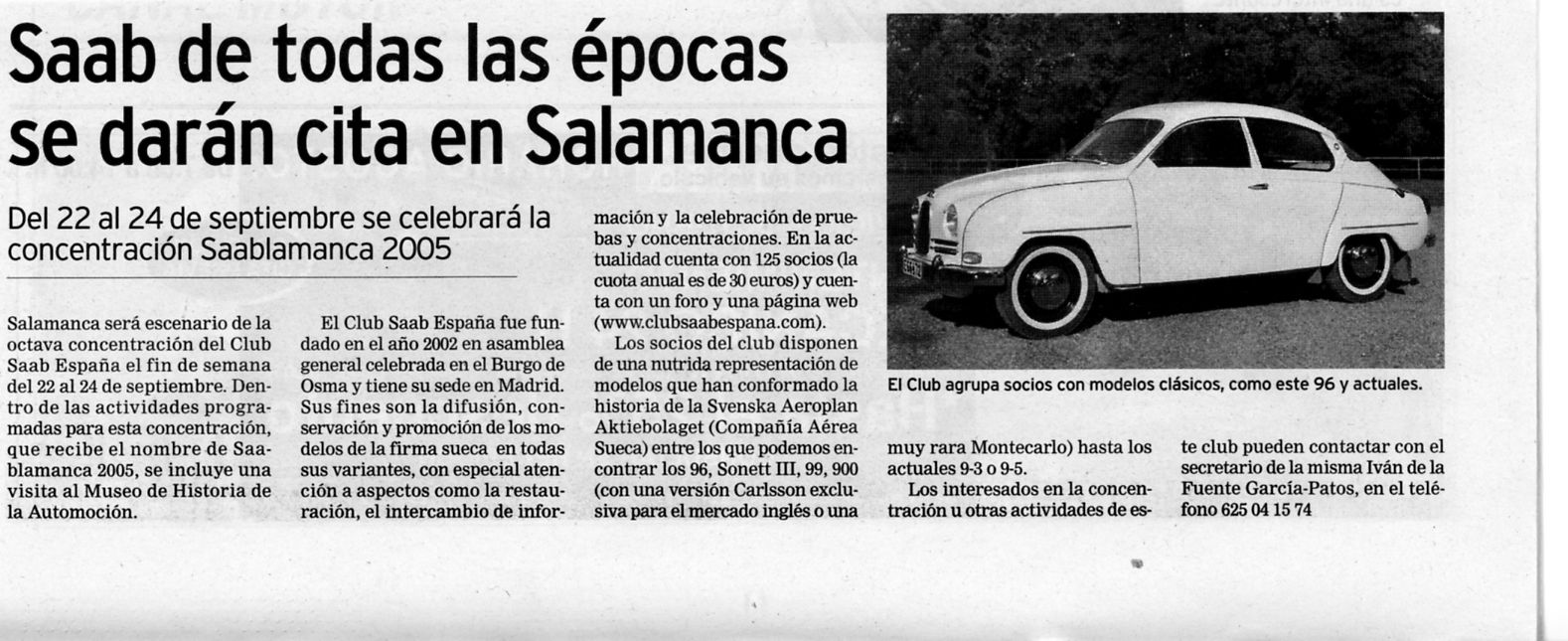 Saab de todas las épocas se darán cita en Salamanca

Del 22 al 24 de septiembre se celebrará la concentración Saablamanca 2005

Salamanca será escenario de la octava concentración del Club Saab España el fin de semana del 22 al 24 de septiembre. Dentro de las actividades programadas para esta concentración, que recibe el nombre de Saablamanca 2005, se incluye una visita al Museo de Historia de la Automoción.

El Club Saab España fue fundado en el año 2002 en asamblea general celebrada en el Burgo de Osma y tiene su sede en Madrid. Sus fines son la difusión, conservación y promoción de los modelos de la firma sueca en todas sus variantes, con especial atención a aspectos como la restauración, el intercambio de información y la celebración de pruebas y concentraciones. En la actualidad cuenta con 125 socios (la cuota anual es de 30 euros) y cuenta con un foro y una página web (www.clubsaabespana.com).

Los socios del club disponen de una nutrida representación de modelos que han conformado la historia de la Svenska Aeroplan Aktiebolaget (Compañía Aérea Sueca) entre los que podemos encontrar los 96, Sonett III, 99, 900 (con una versión Carlsson exclusiva para el mercado inglés o una muy rara Montecarlo) hasta los actuales 9-3 o 9-5.

Los interesados en la concentración u otras actividades de este club pueden contactar con el secretario de la misma Iván de la Fuente García-Patos, en el teléfono 625 04 15 74

El Club agrupa socios con modelos clásicos, como este 96 y actuales.